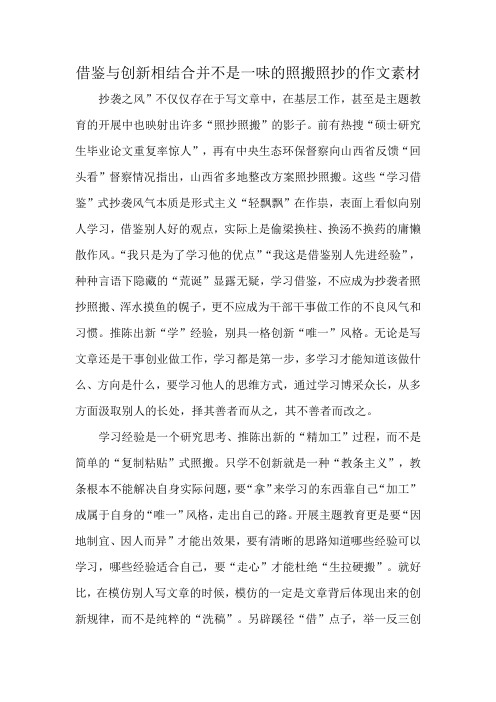 借鉴与创新相结合并不是一味的照搬照抄的作文素材

抄袭之风”不仅仅存在于写文章中，在基层工作，甚至是主题教育的开展中也映射出许多“照抄照搬”的影子。前有热搜“硕士研究生毕业论文重复率惊人”，再有中央生态环保督察向山西省反馈“回头看”督察情况指出，山西省多地整改方案照抄照搬。这些“学习借鉴”式抄袭风气本质是形式主义“轻飘飘”在作祟，表面上看似向别人学习，借鉴别人好的观点，实际上是偷梁换柱、换汤不换药的庸懒散作风。“我只是为了学习他的优点”“我这是借鉴别人先进经验”，种种言语下隐藏的“荒诞”显露无疑，学习借鉴，不应成为抄袭者照抄照搬、浑水摸鱼的幌子，更不应成为干部干事做工作的不良风气和习惯。推陈出新“学”经验，别具一格创新“唯一”风格。无论是写文章还是干事创业做工作，学习都是第一步，多学习才能知道该做什么、方向是什么，要学习他人的思维方式，通过学习博采众长，从多方面汲取别人的长处，择其善者而从之，其不善者而改之。

学习经验是一个研究思考、推陈出新的“精加工”过程，而不是简单的“复制粘贴”式照搬。只学不创新就是一种“教条主义”，教条根本不能解决自身实际问题，要“拿”来学习的东西靠自己“加工”成属于自身的“唯一”风格，走出自己的路。开展主题教育更是要“因地制宜、因人而异”才能出效果，要有清晰的思路知道哪些经验可以学习，哪些经验适合自己，要“走心”才能杜绝“生拉硬搬”。就好比，在模仿别人写文章的时候，模仿的一定是文章背后体现出来的创新规律，而不是纯粹的“洗稿”。另辟蹊径“借”点子，举一反三创